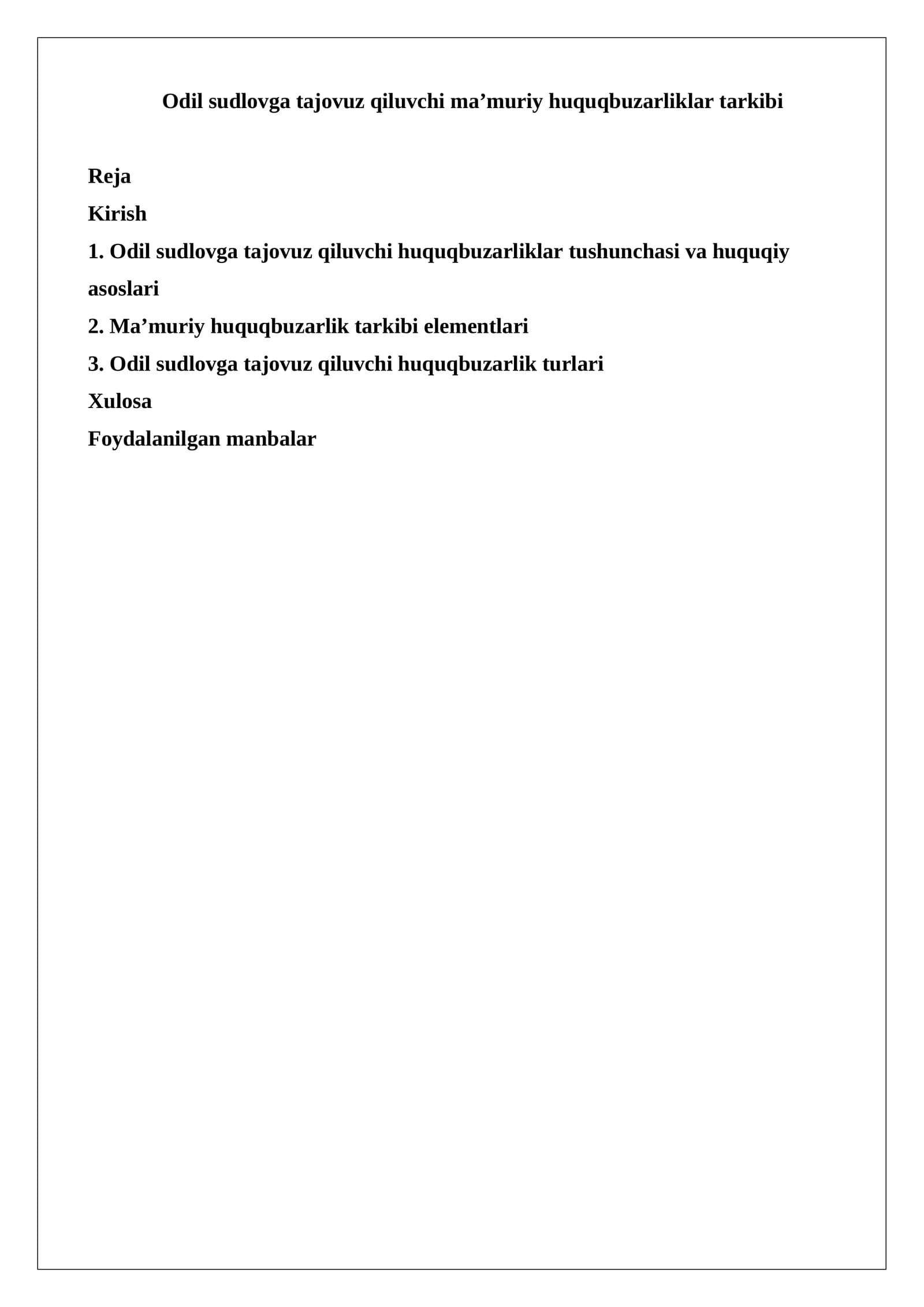 Odil sudlovga tajovuz qiluvchi ma'muriy huquqbuzarliklar tarkibi

Reja

Kirish

1. Odil sudlovga tajovuz qiluvchi huquqbuzarliklar tushunchasi va huquqiy asoslari

2. Ma'muriy huquqbuzarlik tarkibi elementlari

3. Odil sudlovga tajovuz qiluvchi huquqbuzarlik turlari

Xulosa

Foydalanilgan manbalar